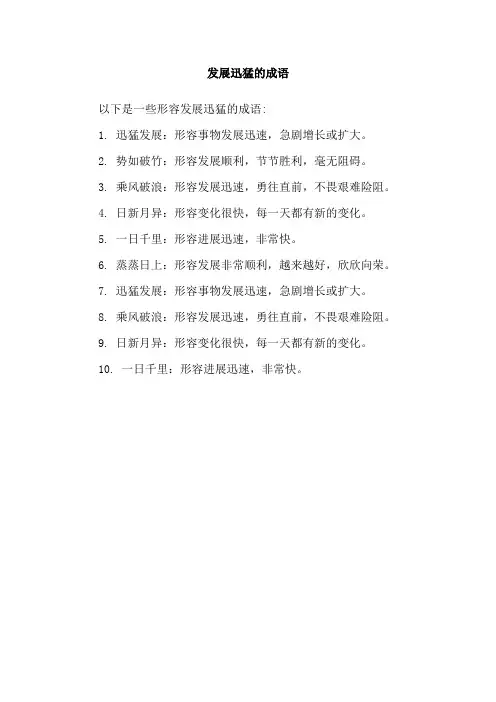 发展迅猛的成语

以下是一些形容发展迅猛的成语：

1. 迅猛发展：形容事物发展迅速，急剧增长或扩大。

2. 势如破竹：形容发展顺利，节节胜利，毫无阻碍。

3. 乘风破浪：形容发展迅速，勇往直前，不畏艰难险阻。

4. 日新月异：形容变化很快，每一天都有新的变化。

5. 一日千里：形容进展迅速，非常快。

6. 蒸蒸日上：形容发展非常顺利，越来越好，欣欣向荣。

7. 迅猛发展：形容事物发展迅速，急剧增长或扩大。

8. 乘风破浪：形容发展迅速，勇往直前，不畏艰难险阻。

9. 日新月异：形容变化很快，每一天都有新的变化。

10. 一日千里：形容进展迅速，非常快。